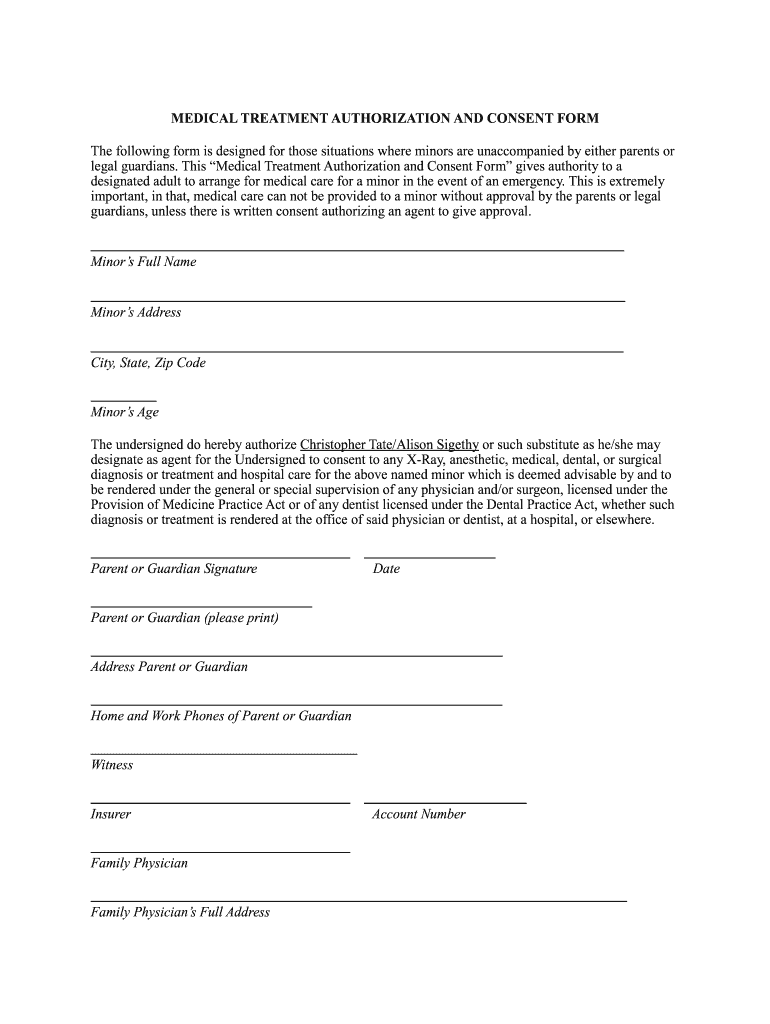 MEDICAL TREATMENT AUTHORIZATION AND CONSENT FORM

The following form is designed for those situations where minors are unaccompanied by either parents or legal guardians. This “Medical Treatment Authorization and Consent Form” gives authority to a designated adult to arrange for medical care for a minor in the event of an emergency. This is extremely important, in that, medical care can not be provided to a minor without approval by the parents or legal guardians, unless there is written consent authorizing an agent to give approval.

Minor’s Full Name

Minor’s Address

City, State, Zip Code

Minor’s Age

The undersigned do hereby authorize Christopher Tate/Alison Sigethy or such substitute as he/she may designate as agent for the Undersigned to consent to any X-Ray, anesthetic, medical, dental, or surgical diagnosis or treatment and hospital care for the above named minor which is deemed advisable by and to be rendered under the general or special supervision of any physician and/or surgeon, licensed under the Provision of Medicine Practice Act or of any dentist licensed under the Dental Practice Act, whether such diagnosis or treatment is rendered at the office of said physician or dentist, at a hospital, or elsewhere.

Parent or Guardian Signature

Date

Parent or Guardian (please print)

Address Parent or Guardian

Home and Work Phones of Parent or Guardian

Witness

Insurer

Account Number

Family Physician

Family Physician’s Full Address